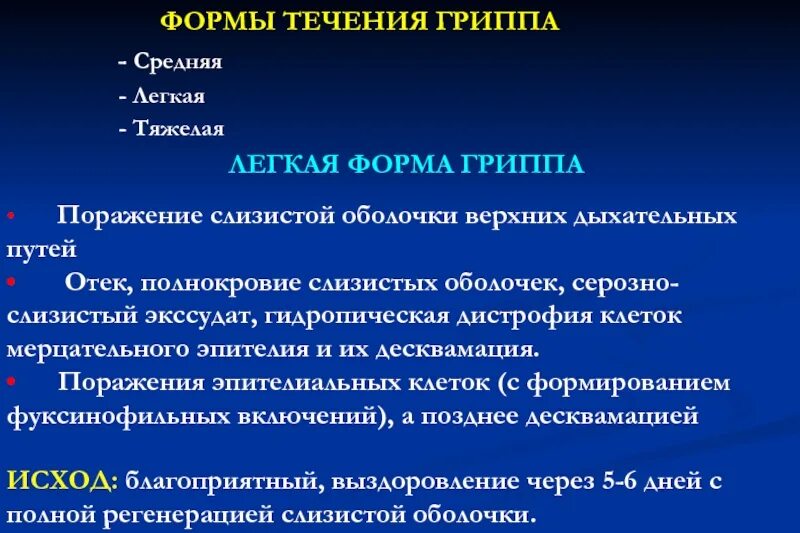 ФОРМЫ ТЕЧЕНИЯ ГРИППА

- Средняя

- Легкая

- Тяжелая

ЛЕГКАЯ ФОРМА ГРИППА

• Поражение слизистой оболочки верхних дыхательных путей

• Отек, полнокровие слизистых оболочек, серозно-слизистый экссудат, гидропическая дистрофия клеток мерцательного эпителия и их десквамация.

• Поражения эпителиальных клеток (с формированием фуксинофильных включений), а позднее десквамацией

ИСХОД: благоприятный, выздоровление через 5-6 дней с полной регенерацией слизистой оболочки.